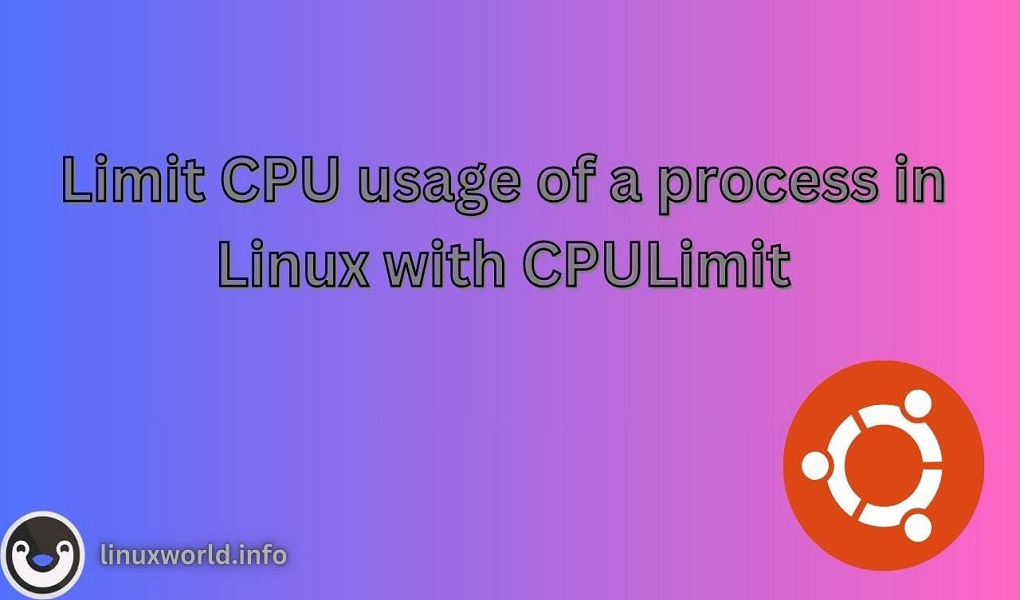 Limit CPU usage of a process in Linux with CPULimit

linuxworld.info